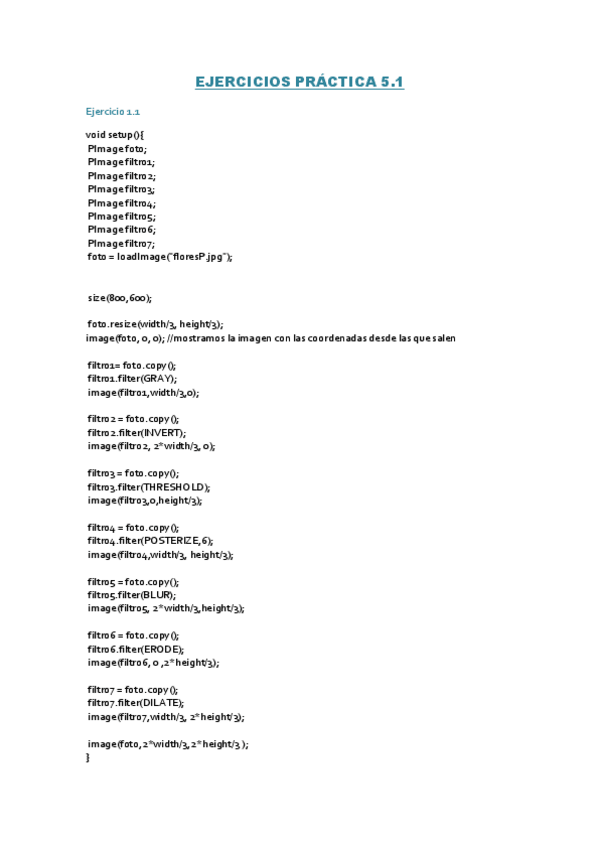 EJERCICIOS PRÁCTICA 5.1

Ejercicio 1.1

void setup(){
PImage foto;
PImage filtro1;
PImage filtro2;
PImage filtro3;
PImage filtro4;
PImage filtro5;
PImage filtro6;
PImage filtro7;
foto = loadImage("floresP.jpg");

size(800,600);

foto.resize(width/3, height/3);
image(foto, 0, 0); //mostramos la imagen con las coordenadas desde las que salen

filtro1= foto.copy();
filtro1.filter(GRAY);
image(filtro1,width/3,0);

filtro2 = foto.copy();
filtro2.filter(INVERT);
image(filtro2, 2*width/3, 0);

filtro3 = foto.copy();
filtro3.filter(THRESHOLD);
image(filtro3,0,height/3);

filtro4 = foto.copy();
filtro4.filter(POSTERIZE,6);
image(filtro4,width/3, height/3);

filtro5 = foto.copy();
filtro5.filter(BLUR);
image(filtro5, 2*width/3,height/3);

filtro6 = foto.copy();
filtro6.filter(ERODE);
image(filtro6, 0 ,2*height/3);

filtro7 = foto.copy();
filtro7.filter(DILATE);
image(filtro7,width/3, 2*height/3);

image(foto,2*width/3,2*height/3 );
}